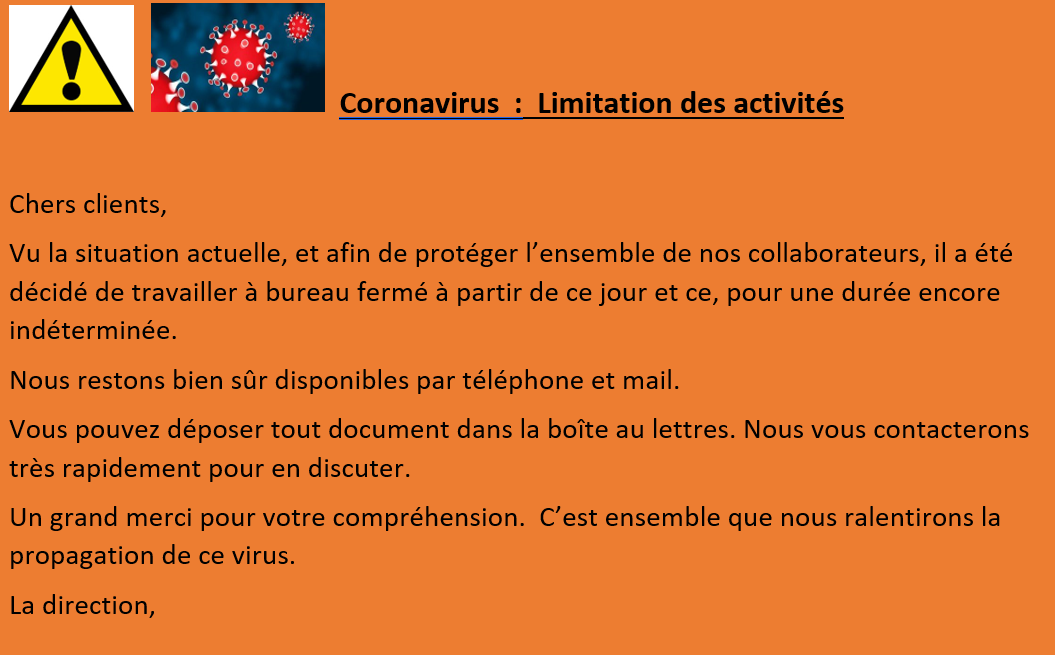 Coronavirus : Limitation des activités

Chers clients,

Vu la situation actuelle, et afin de protéger l’ensemble de nos collaborateurs, il a été décidé de travailler à bureau fermé à partir de ce jour et ce, pour une durée encore indéterminée.

Nous restons bien sûr disponibles par téléphone et mail.

Vous pouvez déposer tout document dans la boîte au lettres. Nous vous contacterons très rapidement pour en discuter.

Un grand merci pour votre compréhension. C’est ensemble que nous ralentirons la propagation de ce virus.

La direction,